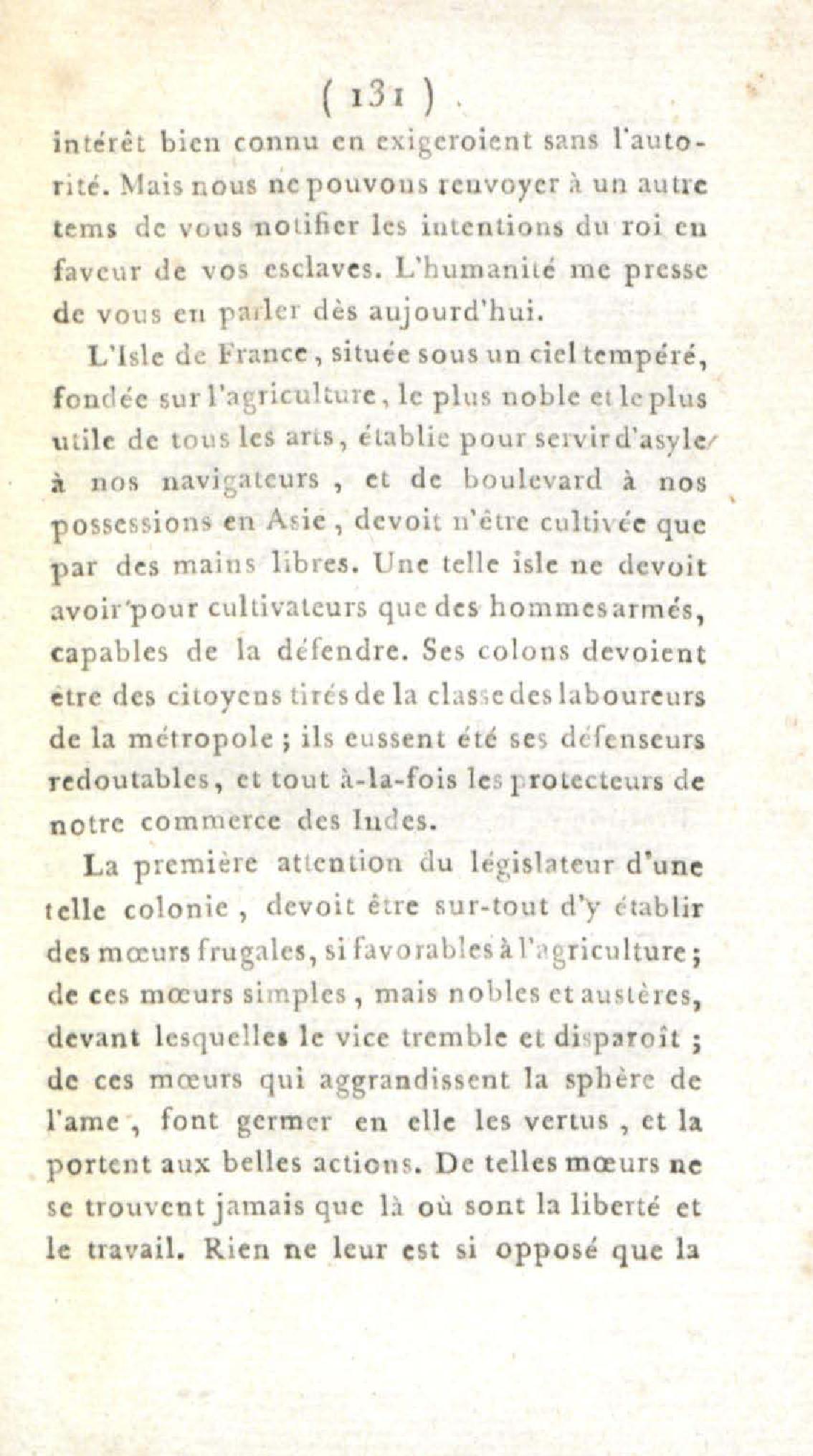 ( 131 )

intérêt bien connu en exigeroient sans l'autorité. Mais nous ne pouvons renvoyer à un autre tems de vous notifier les intentions du roi en faveur de vos esclaves. L'humanité me presse de vous en parler dès aujourd'hui.

L'Isle de France, située sous un ciel tempéré, fondée sur l'agriculture, le plus noble et le plus utile de tous les arts, établie pour servir d'asyle à nos navigateurs, et de boulevard à nos possessions en Asie, devoit n'être cultivée que par des mains libres. Une telle isle ne devoit avoir pour cultivateurs que des hommes armés, capables de la défendre. Ses colons devoient être des citoyens tirés de la classe des laboureurs de la métropole ; ils eussent été ses défenseurs redoutables, et tout à-la-fois les protecteurs de notre commerce des Indes.

La première attention du législateur d'une telle colonie, devoit être sur-tout d'y établir des mœurs frugales, si favorables à l'agriculture ; de ces mœurs simples, mais nobles et austères, devant lesquelles le vice tremble et disparoît ; de ces mœurs qui aggrandissent la sphère de l'ame, font germer en elle les vertus, et la portent aux belles actions. De telles mœurs ne se trouvent jamais que là où sont la liberté et le travail. Rien ne leur est si opposé que la